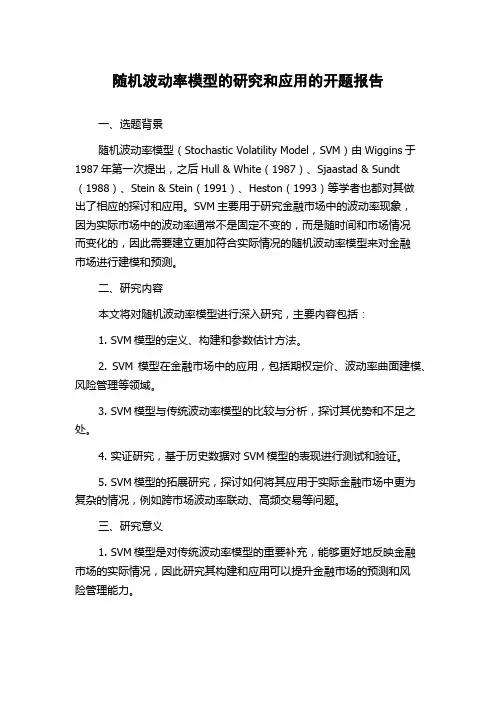 随机波动率模型的研究和应用的开题报告

一、选题背景

随机波动率模型（Stochastic Volatility Model，SVM）由 Wiggins 于 1987 年第一次提出，之后 Hull & White（1987）、Sjaastad & Sundt（1988）、Stein & Stein（1991）、Heston（1993）等学者也都对其做出了相应的探讨和应用。SVM 主要用于研究金融市场中的波动率现象，因为实际市场中的波动率通常不是固定不变的，而是随时间和市场情况而变化的，因此需要建立更加符合实际情况的随机波动率模型来对金融市场进行建模和预测。

二、研究内容

本文将对随机波动率模型进行深入研究，主要内容包括：

1. SVM 模型的定义、构建和参数估计方法。

2. SVM 模型在金融市场中的应用，包括期权定价、波动率曲面建模、风险管理等领域。

3. SVM 模型与传统波动率模型的比较与分析，探讨其优势和不足之处。

4. 实证研究，基于历史数据对 SVM 模型的表现进行测试和验证。

5. SVM 模型的拓展研究，探讨如何将其应用于实际金融市场中更为复杂的情况，例如跨市场波动率联动、高频交易等问题。

三、研究意义

1. SVM 模型是对传统波动率模型的重要补充，能够更好地反映金融市场的实际情况，因此研究其构建和应用可以提升金融市场的预测和风险管理能力。